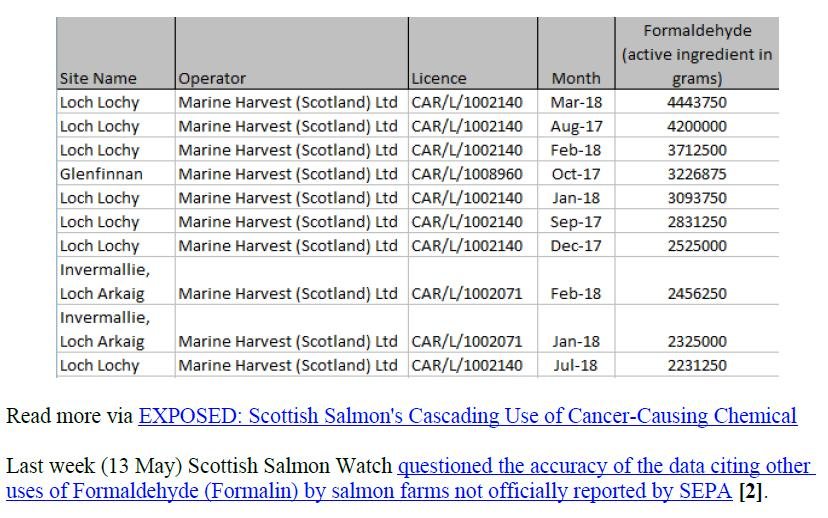 | Site Name | Operator | Licence | Month | Formaldehyde (active ingredient in grams) |
|---|---|---|---|---|
| Loch Lochy | Marine Harvest (Scotland) Ltd | CAR/L/1002140 | Mar-18 | 4443750 |
| Loch Lochy | Marine Harvest (Scotland) Ltd | CAR/L/1002140 | Aug-17 | 4200000 |
| Loch Lochy | Marine Harvest (Scotland) Ltd | CAR/L/1002140 | Feb-18 | 3712500 |
| Glenfinnan | Marine Harvest (Scotland) Ltd | CAR/L/1008960 | Oct-17 | 3226875 |
| Loch Lochy | Marine Harvest (Scotland) Ltd | CAR/L/1002140 | Jan-18 | 3093750 |
| Loch Lochy | Marine Harvest (Scotland) Ltd | CAR/L/1002140 | Sep-17 | 2831250 |
| Loch Lochy | Marine Harvest (Scotland) Ltd | CAR/L/1002140 | Dec-17 | 2525000 |
| Invermallie, Loch Arkaig | Marine Harvest (Scotland) Ltd | CAR/L/1002071 | Feb-18 | 2456250 |
| Invermallie, Loch Arkaig | Marine Harvest (Scotland) Ltd | CAR/L/1002071 | Jan-18 | 2325000 |
| Loch Lochy | Marine Harvest (Scotland) Ltd | CAR/L/1002140 | Jul-18 | 2231250 |

Read more via EXPOSED: Scottish Salmon's Cascading Use of Cancer-Causing Chemical

Last week (13 May) Scottish Salmon Watch questioned the accuracy of the data citing other uses of Formaldehyde (Formalin) by salmon farms not officially reported by SEPA [2].